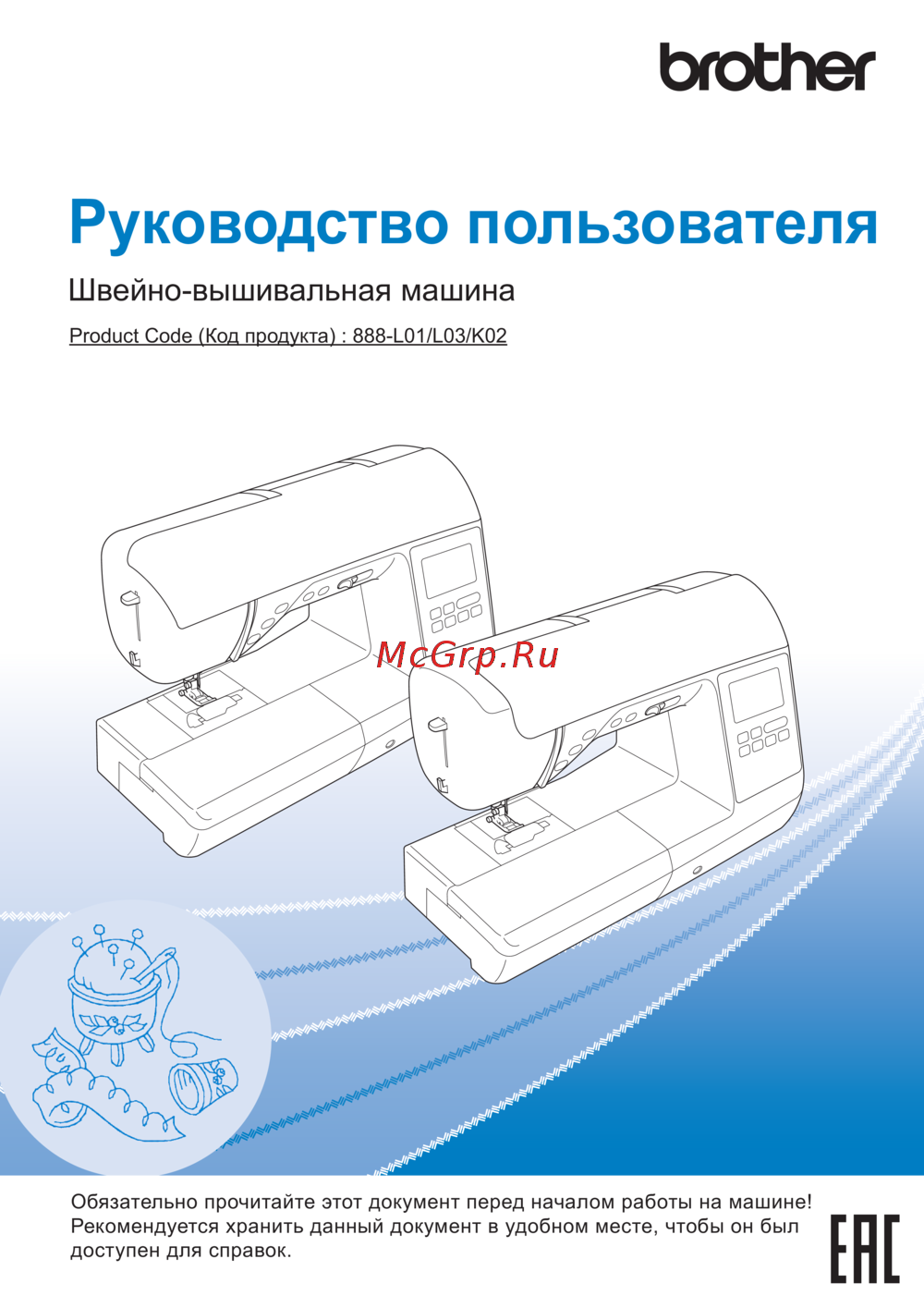 brother

Руководство пользователя

Швейно-вышивальная машина

Product Code (Код продукта) : 888-L01/L03/K02

Обязательно прочитайте этот документ перед началом работы на машине! Рекомендуется хранить данный документ в удобном месте, чтобы он был доступен для справок.

EAC

McGrp.Ru